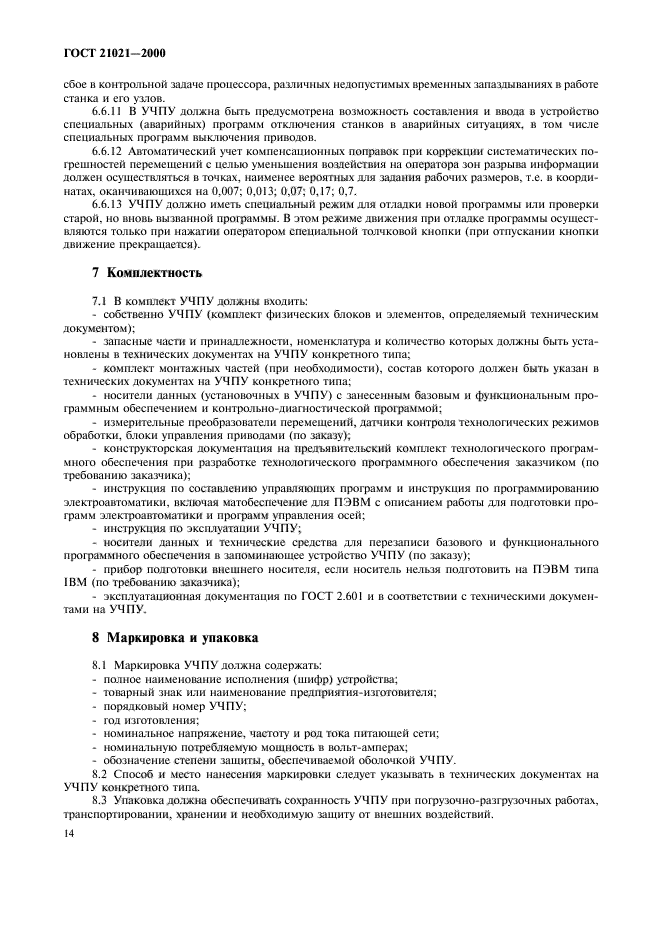 ГОСТ 21021—2000

сбое в контрольной задаче процессора, различных недопустимых временных запаздываниях в работе станка и его узлов.

6.6.11 В УЧПУ должна быть предусмотрена возможность составления и ввода в устройство специальных (аварийных) программ отключения станков в аварийных ситуациях, в том числе специальных программ выключения приводов.

6.6.12 Автоматический учет компенсационных поправок при коррекции систематических погрешностей перемещений с целью уменьшения воздействия на оператора зон разрыва информации должен осуществляться в точках, наименее вероятных для задания рабочих размеров, т.е. в координатах, оканчивающихся на 0,007; 0,013; 0,07; 0,17; 0,7.

6.6.13 УЧПУ должно иметь специальный режим для отладки новой программы или проверки старой, но вновь вызванной программы. В этом режиме движения при отладке программы осуществляются только при нажатии оператором специальной толчковой кнопки (при отпускании кнопки движение прекращается).

7 Комплектность

7.1 В комплект УЧПУ должны входить:
- собственно УЧПУ (комплект физических блоков и элементов, определяемый техническим документом);
- запасные части и принадлежности, номенклатура и количество которых должны быть установлены в технических документах на УЧПУ конкретного типа;
- комплект монтажных частей (при необходимости), состав которого должен быть указан в технических документах на УЧПУ конкретного типа;
- носители данных (установочных в УЧПУ) с занесенным базовым и функциональным программным обеспечением и контрольно-диагностической программой;
- измерительные преобразователи перемещений, датчики контроля технологических режимов обработки, блоки управления приводами (по заказу);
- конструкторская документация на предъявительский комплект технологического программного обеспечения при разработке технологического программного обеспечения заказчиком (по требованию заказчика);
- инструкция по составлению управляющих программ и инструкция по программированию электроавтоматики, включая матобеспечение для ПЭВМ с описанием работы для подготовки программ электроавтоматики и программ управления осей;
- инструкция по эксплуатации УЧПУ;
- носители данных и технические средства для перезаписи базового и функционального программного обеспечения в запоминающее устройство УЧПУ (по заказу);
- прибор подготовки внешнего носителя, если носитель нельзя подготовить на ПЭВМ типа IBM (по требованию заказчика);
- эксплуатационная документация по ГОСТ 2.601 и в соответствии с техническими документами на УЧПУ.

8 Маркировка и упаковка

8.1 Маркировка УЧПУ должна содержать:
- полное наименование исполнения (шифр) устройства;
- товарный знак или наименование предприятия-изготовителя;
- порядковый номер УЧПУ;
- год изготовления;
- номинальное напряжение, частоту и род тока питающей сети;
- номинальную потребляемую мощность в вольт-амперах;
- обозначение степени защиты, обеспечиваемой оболочкой УЧПУ.

8.2 Способ и место нанесения маркировки следует указывать в технических документах на УЧПУ конкретного типа.

8.3 Упаковка должна обеспечивать сохранность УЧПУ при погрузочно-разгрузочных работах, транспортировании, хранении и необходимую защиту от внешних воздействий.

14